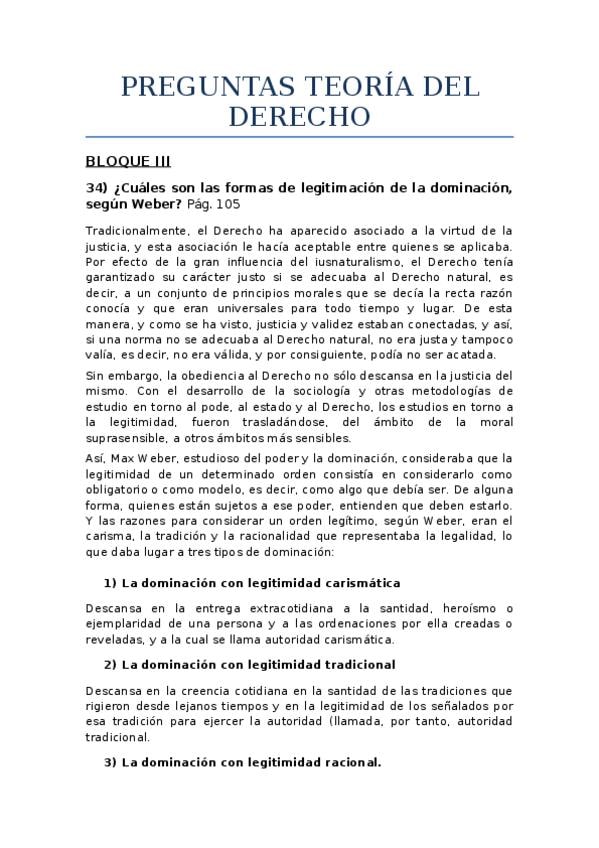 PREGUNTAS TEORÍA DEL DERECHO

BLOQUE III

34) ¿Cuáles son las formas de legitimación de la dominación, según Weber? Pág. 105

Tradicionalmente, el Derecho ha aparecido asociado a la virtud de la justicia, y esta asociación le hacía aceptable entre quienes se aplicaba. Por efecto de la gran influencia del iusnaturalismo, el Derecho tenía garantizado su carácter justo si se adecuaba al Derecho natural, es decir, a un conjunto de principios morales que se decía la recta razón conocía y que eran universales para todo tiempo y lugar. De esta manera, y como se ha visto, justicia y validez estaban conectadas, y así, si una norma no se adecuaba al Derecho natural, no era justa y tampoco valía, es decir, no era válida, y por consiguiente, podía no ser acatada.

Sin embargo, la obediencia al Derecho no sólo descansa en la justicia del mismo. Con el desarrollo de la sociología y otras metodologías de estudio en torno al pode, al estado y al Derecho, los estudios en torno a la legitimidad, fueron trasladándose, del ámbito de la moral suprasensible, a otros ámbitos más sensibles.

Así, Max Weber, estudioso del poder y la dominación, consideraba que la legitimidad de un determinado orden consistía en considerarlo como obligatorio o como modelo, es decir, como algo que debía ser. De alguna forma, quienes están sujetos a ese poder, entienden que deben estarlo. Y las razones para considerar un orden legítimo, según Weber, eran el carisma, la tradición y la racionalidad que representaba la legalidad, lo que daba lugar a tres tipos de dominación:

1) La dominación con legitimidad carismática

Descansa en la entrega extracotidiana a la santidad, heroísmo o ejemplaridad de una persona y a las ordenaciones por ella creadas o reveladas, y a la cual se llama autoridad carismática.

2) La dominación con legitimidad tradicional

Descansa en la creencia cotidiana en la santidad de las tradiciones que rigieron desde lejanos tiempos y en la legitimidad de los señalados por esa tradición para ejercer la autoridad (llamada, por tanto, autoridad tradicional.

3) La dominación con legitimidad racional.